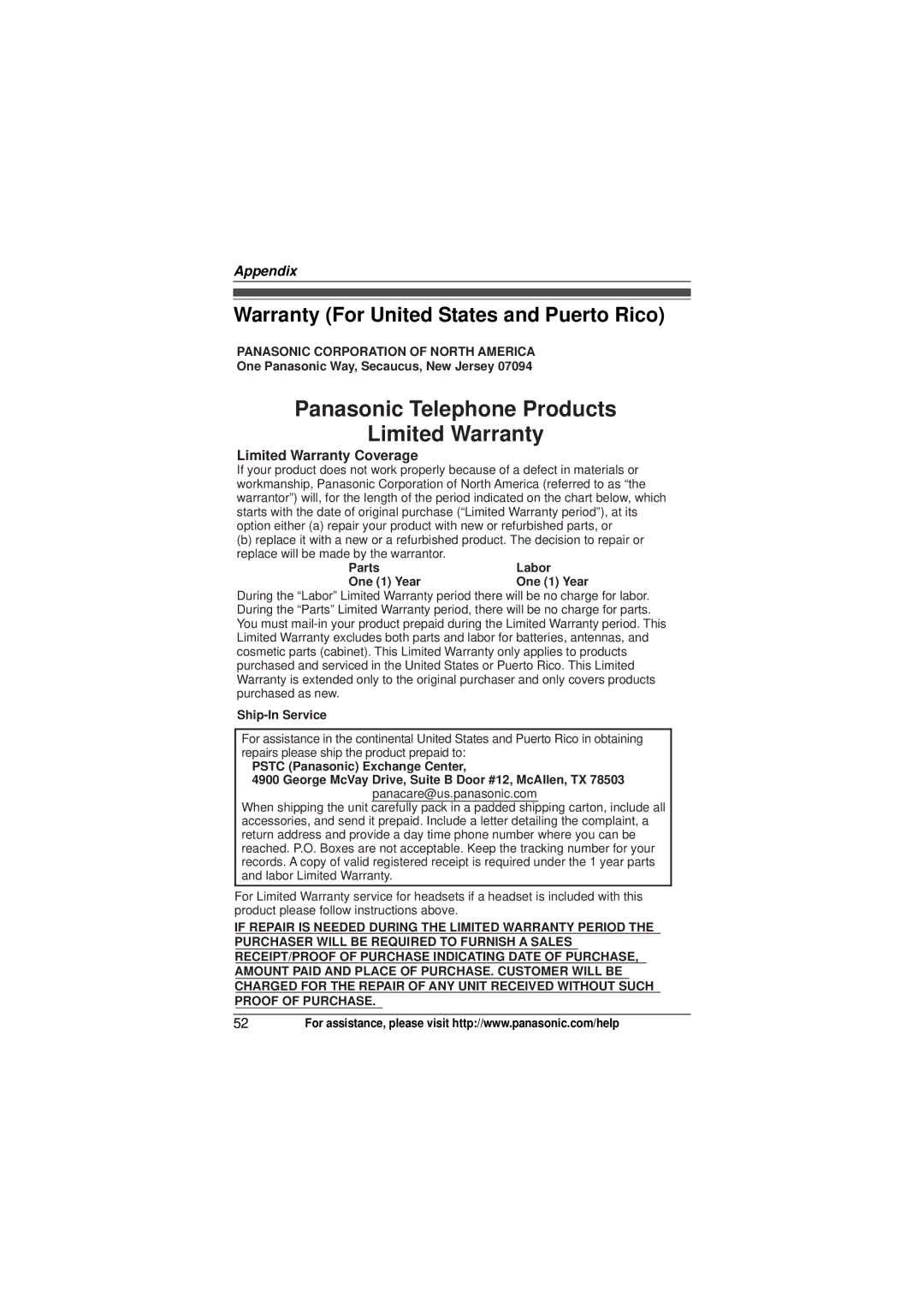 Appendix

Warranty (For United States and Puerto Rico)

PANASONIC CORPORATION OF NORTH AMERICA
One Panasonic Way, Secaucus, New Jersey 07094

Panasonic Telephone Products
Limited Warranty

Limited Warranty Coverage
If your product does not work properly because of a defect in materials or workmanship, Panasonic Corporation of North America (referred to as “the warrantor”) will, for the length of the period indicated on the chart below, which starts with the date of original purchase (“Limited Warranty period”), at its option either (a) repair your product with new or refurbished parts, or (b) replace it with a new or a refurbished product. The decision to repair or replace will be made by the warrantor.

| Parts | Labor |
|---|---|
| One (1) Year | One (1) Year |

During the “Labor” Limited Warranty period there will be no charge for labor. During the “Parts” Limited Warranty period, there will be no charge for parts. You must mail-in your product prepaid during the Limited Warranty period. This Limited Warranty excludes both parts and labor for batteries, antennas, and cosmetic parts (cabinet). This Limited Warranty only applies to products purchased and serviced in the United States or Puerto Rico. This Limited Warranty is extended only to the original purchaser and only covers products purchased as new.

Ship-In Service

For assistance in the continental United States and Puerto Rico in obtaining repairs please ship the product prepaid to:
PSTC (Panasonic) Exchange Center,
4900 George McVay Drive, Suite B Door #12, McAllen, TX 78503
panacare@us.panasonic.com
When shipping the unit carefully pack in a padded shipping carton, include all accessories, and send it prepaid. Include a letter detailing the complaint, a return address and provide a day time phone number where you can be reached. P.O. Boxes are not acceptable. Keep the tracking number for your records. A copy of valid registered receipt is required under the 1 year parts and labor Limited Warranty.

For Limited Warranty service for headsets if a headset is included with this product please follow instructions above.

IF REPAIR IS NEEDED DURING THE LIMITED WARRANTY PERIOD THE PURCHASER WILL BE REQUIRED TO FURNISH A SALES RECEIPT/PROOF OF PURCHASE INDICATING DATE OF PURCHASE, AMOUNT PAID AND PLACE OF PURCHASE. CUSTOMER WILL BE CHARGED FOR THE REPAIR OF ANY UNIT RECEIVED WITHOUT SUCH PROOF OF PURCHASE.

52 For assistance, please visit http://www.panasonic.com/help